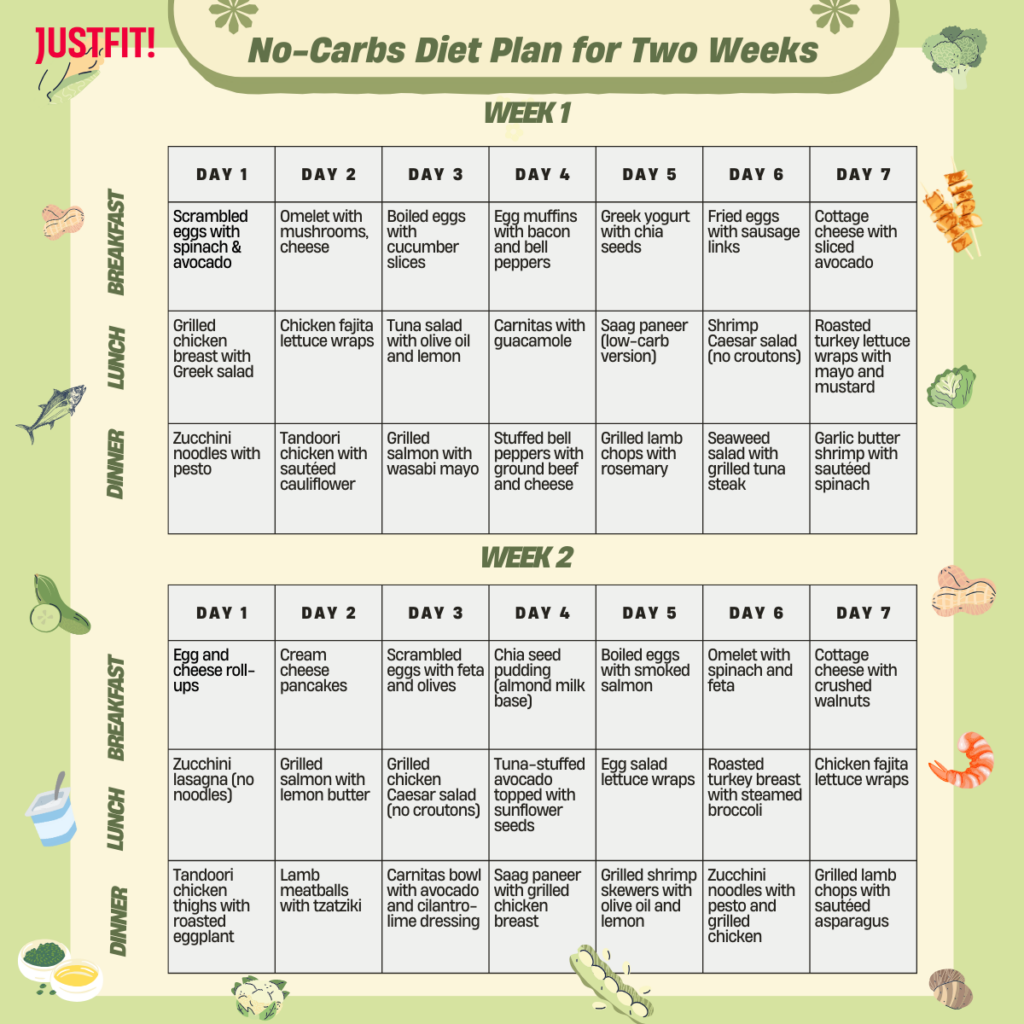 JUSTFIT!

No-Carbs Diet Plan for Two Weeks

WEEK 1

| | DAY 1 | DAY 2 | DAY 3 | DAY 4 | DAY 5 | DAY 6 | DAY 7 |
|---|---|---|---|---|---|---|---|
| BREAKFAST | Scrambled eggs with spinach & avocado | Omelet with mushrooms, cheese | Boiled eggs with cucumber slices | Egg muffins with bacon and bell peppers | Greek yogurt with chia seeds | Fried eggs with sausage links | Cottage cheese with sliced avocado |
| LUNCH | Grilled chicken breast with Greek salad | Chicken fajita lettuce wraps | Tuna salad with olive oil and lemon | Carnitas with guacamole | Saag paneer (low-carb version) | Shrimp Caesar salad (no croutons) | Roasted turkey lettuce wraps with mayo and mustard |
| DINNER | Zucchini noodles with pesto | Tandoori chicken with sautéed cauliflower | Grilled salmon with wasabi mayo | Stuffed bell peppers with ground beef and cheese | Grilled lamb chops with rosemary | Seaweed salad with grilled tuna steak | Garlic butter shrimp with sautéed spinach |

WEEK 2

| | DAY 1 | DAY 2 | DAY 3 | DAY 4 | DAY 5 | DAY 6 | DAY 7 |
|---|---|---|---|---|---|---|---|
| BREAKFAST | Egg and cheese roll-ups | Cream cheese pancakes | Scrambled eggs with feta and olives | Chia seed pudding (almond milk base) | Boiled eggs with smoked salmon | Omelet with spinach and feta | Cottage cheese with crushed walnuts |
| LUNCH | Zucchini lasagna (no noodles) | Grilled salmon with lemon butter | Grilled chicken Caesar salad (no croutons) | Tuna-stuffed avocado topped with sunflower seeds | Egg salad lettuce wraps | Roasted turkey breast with steamed broccoli | Chicken fajita lettuce wraps |
| DINNER | Tandoori chicken thighs with roasted eggplant | Lamb meatballs with tzatziki | Carnitas bowl with avocado and cilantro-lime dressing | Saag paneer with grilled chicken breast | Grilled shrimp skewers with olive oil and lemon | Zucchini noodles with pesto and grilled chicken | Grilled lamb chops with sautéed asparagus |